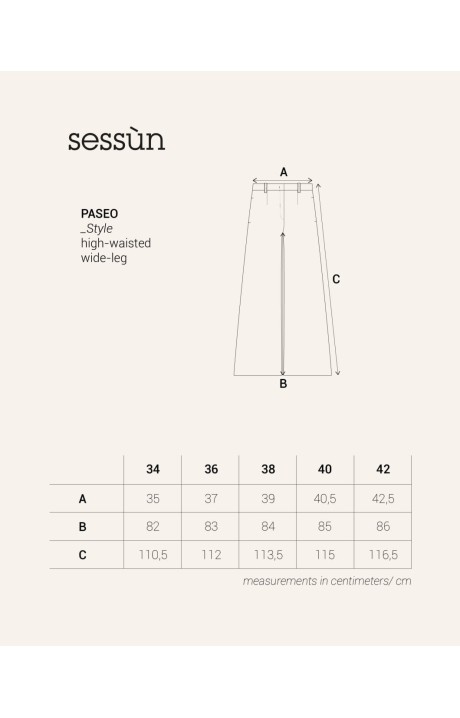 sessùn

PASEO
_Style
high-waisted
wide-leg

A

C

B

| | 34 | 36 | 38 | 40 | 42 |
|---|---|---|---|---|---|
| A | 35 | 37 | 39 | 40,5 | 42,5 |
| B | 82 | 83 | 84 | 85 | 86 |
| C | 110,5 | 112 | 113,5 | 115 | 116,5 |

measurements in centimeters/ cm